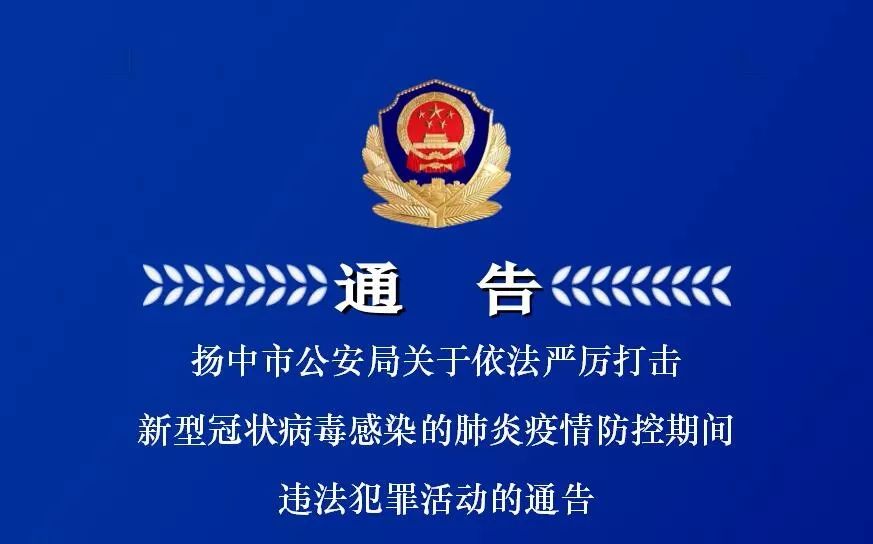 通　告

扬中市公安局关于依法严厉打击
新型冠状病毒感染的肺炎疫情防控期间
违法犯罪活动的通告